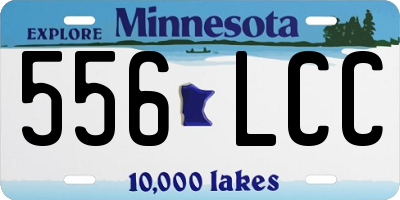 EXPLORE Minnesota

556 LCC

10,000 lakes